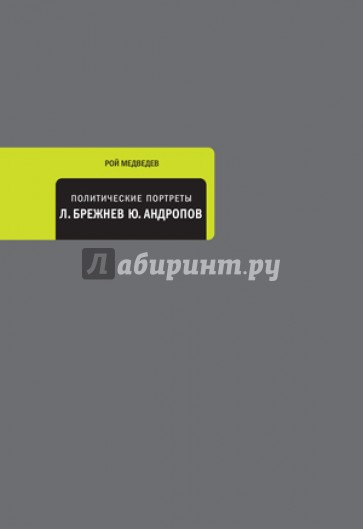 РОЙ МЕДВЕДЕВ

ПОЛИТИЧЕСКИЕ ПОРТРЕТЫ
Л. БРЕЖНЕВ Ю. АНДРОПОВ

Лабиринт.ру